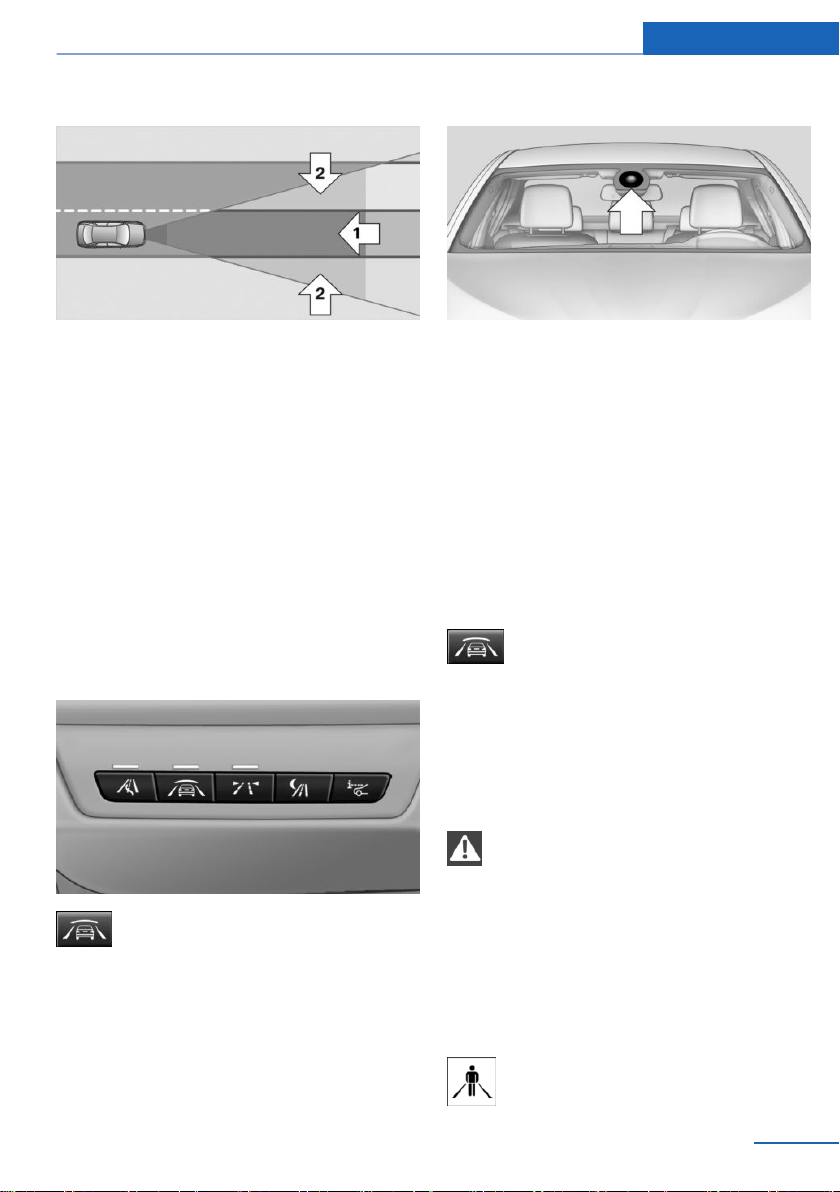 2

1

2